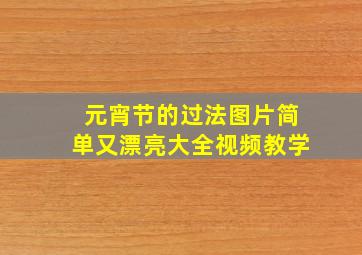 元宵节的过法图片简单又漂亮大全视频教学